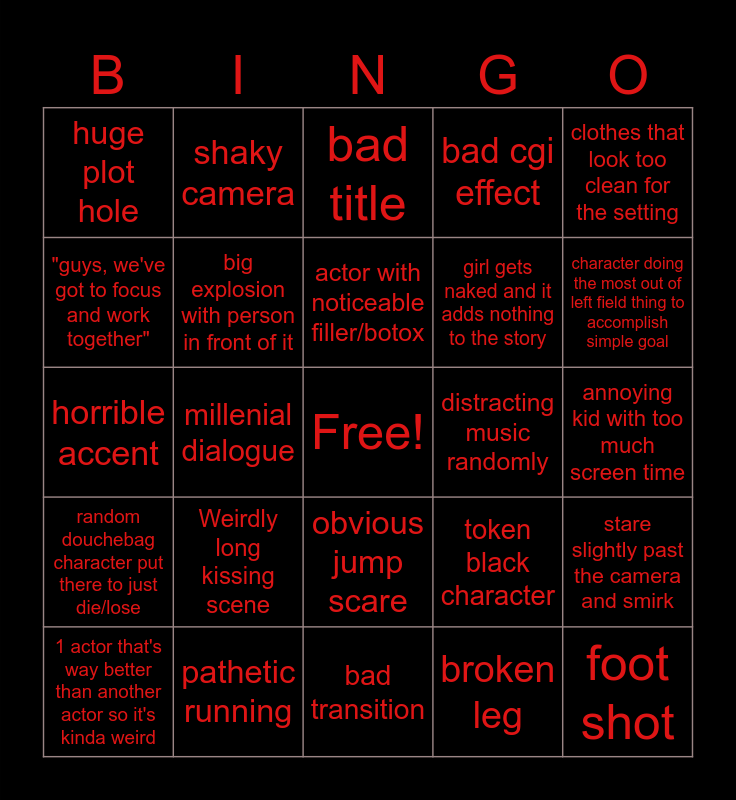 | B | I | N | G | O |
|---|---|---|---|---|
| huge plot hole | shaky camera | bad title | bad cgi effect | clothes that look too clean for the setting |
| "guys, we've got to focus and work together" | big explosion with person in front of it | actor with noticeable filler/botox | girl gets naked and it adds nothing to the story | character doing the most out of left field thing to accomplish simple goal |
| horrible accent | millenial dialogue | Free! | distracting music randomly | annoying kid with too much screen time |
| random douchebag character put there to just die/lose | Weirdly long kissing scene | obvious jump scare | token black character | stare slightly past the camera and smirk |
| 1 actor that's way better than another actor so it's kinda weird | pathetic running | bad transition | broken leg | foot shot |